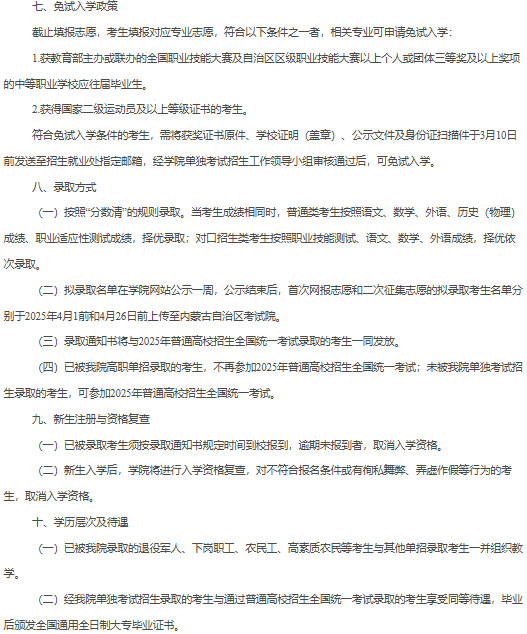 七、免试入学政策

截止填报志愿，考生填报对应专业志愿，符合以下条件之一者，相关专业可申请免试入学：

1.获教育部主办或联办的全国职业技能大赛及自治区区级职业技能大赛以上个人或团体三等奖及以上奖项的中等职业学校应往届毕业生。

2.获得国家二级运动员及以上等级证书的考生。

符合免试入学条件的考生，需将获奖证书原件、学校证明（盖章）、公示文件及身份证扫描件于3月10日前发送至招生就业处指定邮箱，经学院单独考试招生工作领导小组审核通过后，可免试入学。

八、录取方式

（一）按照“分数清”的规则录取。当考生成绩相同时，普通类考生按照语文、数学、外语、历史（物理）成绩、职业适应性测试成绩，择优录取；对口招生类考生按照职业技能测试、语文、数学、外语成绩，择优依次录取。

（二）拟录取名单在学院网站公示一周，公示结束后，首次网报志愿和二次征集志愿的拟录取考生名单分别于2025年4月1前和4月26日前上传至内蒙古自治区考试院。

（三）录取通知书将与2025年普通高校招生全国统一考试录取的考生一同发放。

（四）已被我院高职单招录取的考生，不再参加2025年普通高校招生全国统一考试；未被我院单独考试招生录取的考生，可参加2025年普通高校招生全国统一考试。

九、新生注册与资格复查

（一）已被录取考生须按录取通知书规定时间到校报到，逾期未报到者，取消入学资格。

（二）新生入学后，学院将进行入学资格复查，对不符合报名条件或有徇私舞弊、弄虚作假等行为的考生，取消入学资格。

十、学历层次及待遇

（一）已被我院录取的退役军人、下岗职工、农民工、高素质农民等考生与其他单招录取考生一并组织教学。

（二）经我院单独考试招生录取的考生与通过普通高校招生全国统一考试录取的考生享受同等待遇，毕业后颁发全国通用全日制大专毕业证书。